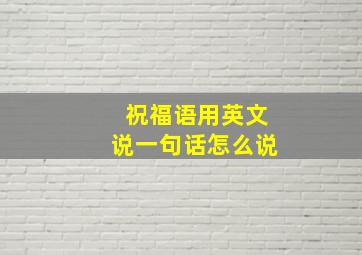 祝福语用英文
说一句话怎么说